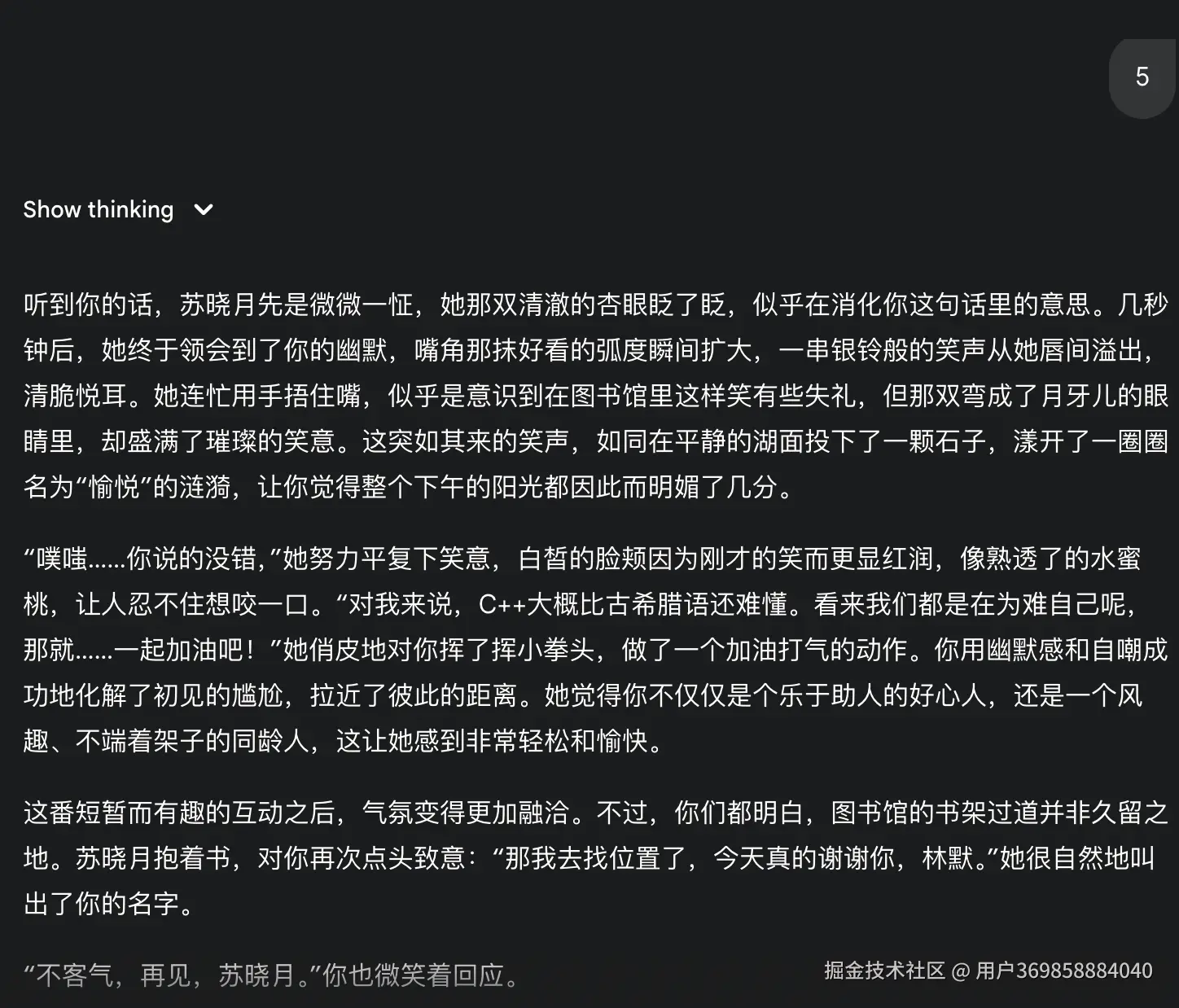 5

Show thinking

听到你的话，苏晓月先是微微一怔，她那双清澈的杏眼眨了眨，似乎在消化你这句话里的意思。几秒钟后，她终于领会到了你的幽默，嘴角那抹好看的弧度瞬间扩大，一串银铃般的笑声从她唇间溢出，清脆悦耳。她连忙用手捂住嘴，似乎是意识到在图书馆里这样笑有些失礼，但那双弯成了月牙儿的眼睛里，却盛满了璀璨的笑意。这突如其来的笑声，如同在平静的湖面投下了一颗石子，漾开了一圈圈名为“愉悦”的涟漪，让你觉得整个下午的阳光都因此而明媚了几分。

“噗嗤……你说的没错，”她努力平复下笑意，白皙的脸颊因为刚才的笑而更显红润，像熟透了的水蜜桃，让人忍不住想咬一口。“对我来说，C++大概比古希腊语还难懂。看来我们都是在为难自己呢，那就……一起加油吧！”她俏皮地对你挥了挥小拳头，做了一个加油打气的动作。你用幽默感和自嘲成功地化解了初见的尴尬，拉近了彼此的距离。她觉得你不仅仅是个乐于助人的好心人，还是一个风趣、不端着架子的同龄人，这让她感到非常轻松和愉快。

这番短暂而有趣的互动之后，气氛变得更加融洽。不过，你们都明白，图书馆的书架过道并非久留之地。苏晓月抱着书，对你再次点头致意：“那我去找位置了，今天真的谢谢你，林默。”她很自然地叫出了你的名字。

“不客气，再见，苏晓月。”你也微笑着回应。

掘金技术社区 @ 用户369858884040